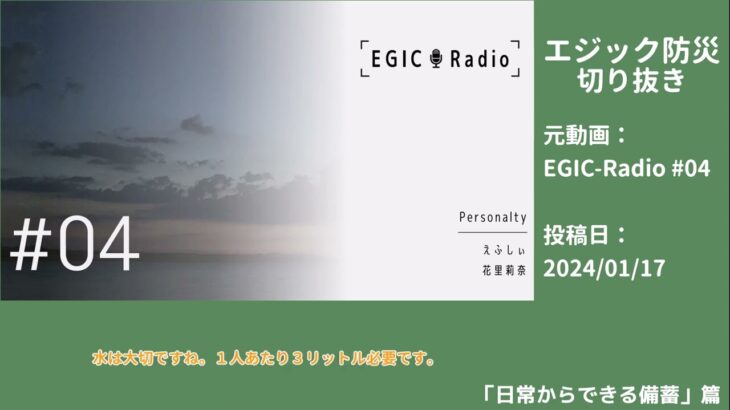 EGIC Radio

#04

Personalty
えふしぃ
花里莉奈

エジック防災
切り抜き

元動画：
EGIC-Radio #04

投稿日：
2024/01/17

水は大切ですね。１人あたり３リットル必要です。

「日常からできる備蓄」篇